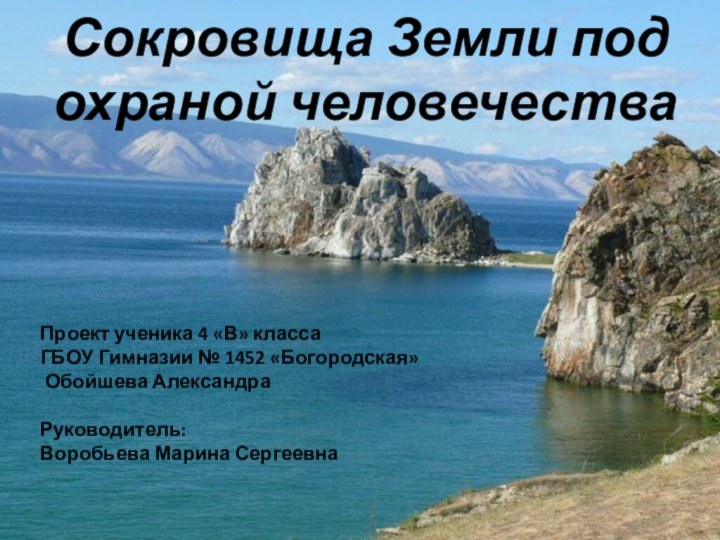 Сокровища Земли под охраной человечества

Проект ученика 4 «В» класса
ГБОУ Гимназии № 1452 «Богородская»
Обойшева Александра

Руководитель:
Воробьева Марина Сергеевна